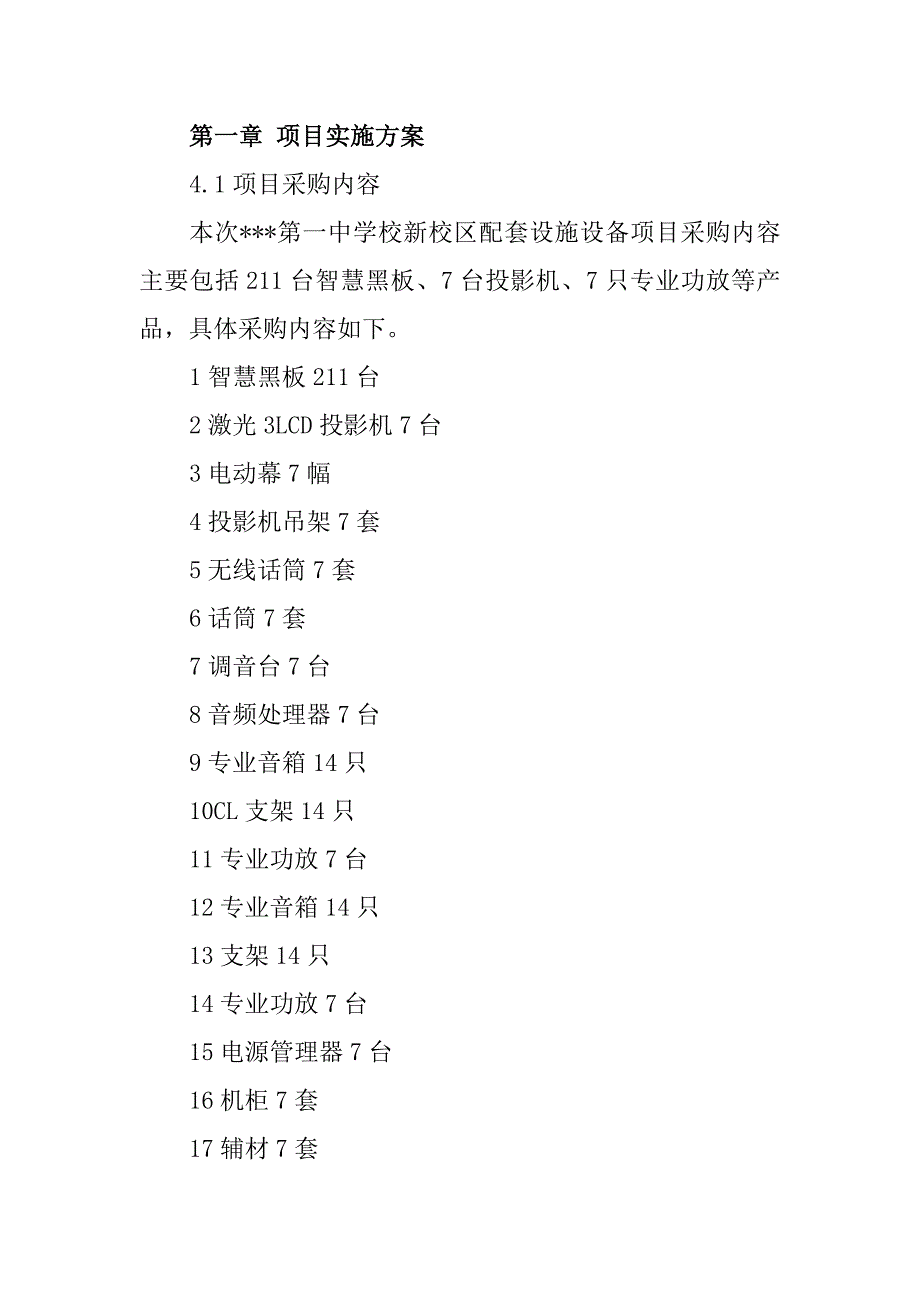 第一章 项目实施方案

4.1 项目采购内容

本次***第一中学校新校区配套设施设备项目采购内容主要包括 211 台智慧黑板、7 台投影机、7 只专业功放等产品，具体采购内容如下。

1 智慧黑板 211 台

2 激光 3LCD 投影机 7 台

3 电动幕 7 幅

4 投影机吊架 7 套

5 无线话筒 7 套

6 话筒 7 套

7 调音台 7 台

8 音频处理器 7 台

9 专业音箱 14 只

10CL 支架 14 只

11 专业功放 7 台

12 专业音箱 14 只

13 支架 14 只

14 专业功放 7 台

15 电源管理器 7 台

16 机柜 7 套

17 辅材 7 套